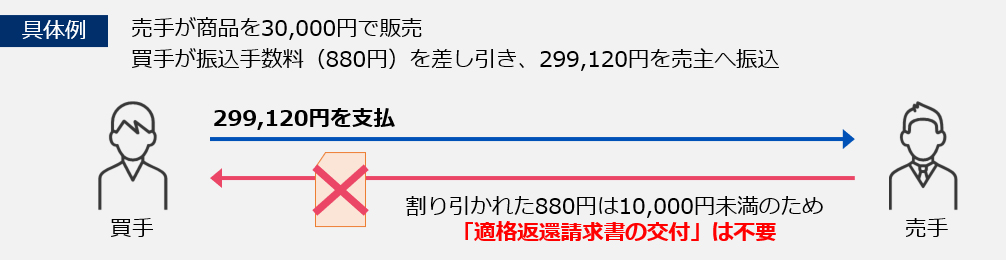 具体例

売手が商品を30,000円で販売
買手が振込手数料（880円）を差し引き、299,120円を売主へ振込

299,120円を支払

割り引かれた880円は10,000円未満のため
「適格返還請求書の交付」は不要

買手

売手